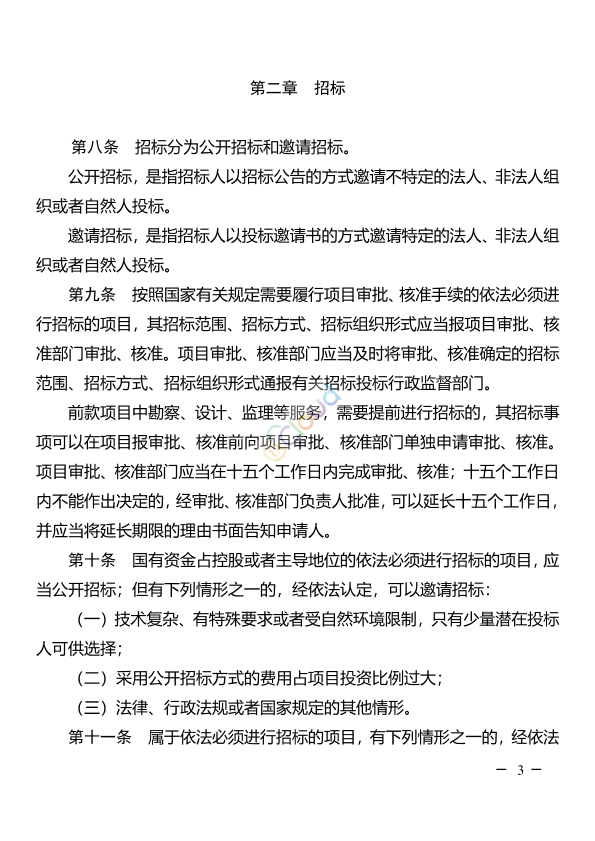 第二章　招标

第八条　招标分为公开招标和邀请招标。

公开招标，是指招标人以招标公告的方式邀请不特定的法人、非法人组织或者自然人投标。

邀请招标，是指招标人以投标邀请书的方式邀请特定的法人、非法人组织或者自然人投标。

第九条　按照国家有关规定需要履行项目审批、核准手续的依法必须进行招标的项目，其招标范围、招标方式、招标组织形式应当报项目审批、核准部门审批、核准。项目审批、核准部门应当及时将审批、核准确定的招标范围、招标方式、招标组织形式通报有关招标投标行政监督部门。

前款项目中勘察、设计、监理等服务，需要提前进行招标的，其招标事项可以在项目报审批、核准前向项目审批、核准部门单独申请审批、核准。项目审批、核准部门应当在十五个工作日内完成审批、核准；十五个工作日内不能作出决定的，经审批、核准部门负责人批准，可以延长十五个工作日，并应当将延长期限的理由书面告知申请人。

第十条　国有资金占控股或者主导地位的依法必须进行招标的项目，应当公开招标；但有下列情形之一的，经依法认定，可以邀请招标：

（一）技术复杂、有特殊要求或者受自然环境限制，只有少量潜在投标人可供选择；

（二）采用公开招标方式的费用占项目投资比例过大；

（三）法律、行政法规或者国家规定的其他情形。

第十一条　属于依法必须进行招标的项目，有下列情形之一的，经依法

— 3 —